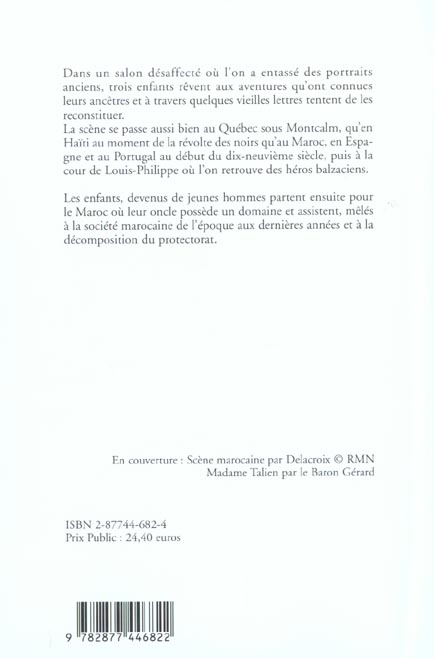 Dans un salon désaffecté où l'on a entassé des portraits anciens, trois enfants rêvent aux aventures qu'ont connues leurs ancêtres et à travers quelques vieilles lettres tentent de les reconstituer.
La scène se passe aussi bien au Québec sous Montcalm, qu'en Haïti au moment de la révolte des noirs qu'au Maroc, en Espagne et au Portugal au début du dix-neuvième siècle, puis à la cour de Louis-Philippe où l'on retrouve des héros balzaciens.

Les enfants, devenus de jeunes hommes partent ensuite pour le Maroc où leur oncle possède un domaine et assistent, mêlés à la société marocaine de l'époque aux dernières années et à la décomposition du protectorat.

En couverture : Scène marocaine par Delacroix © RMN
Madame Talien par le Baron Gérard

ISBN 2-87744-682-4
Prix Public : 24,40 euros

9 782877 446822